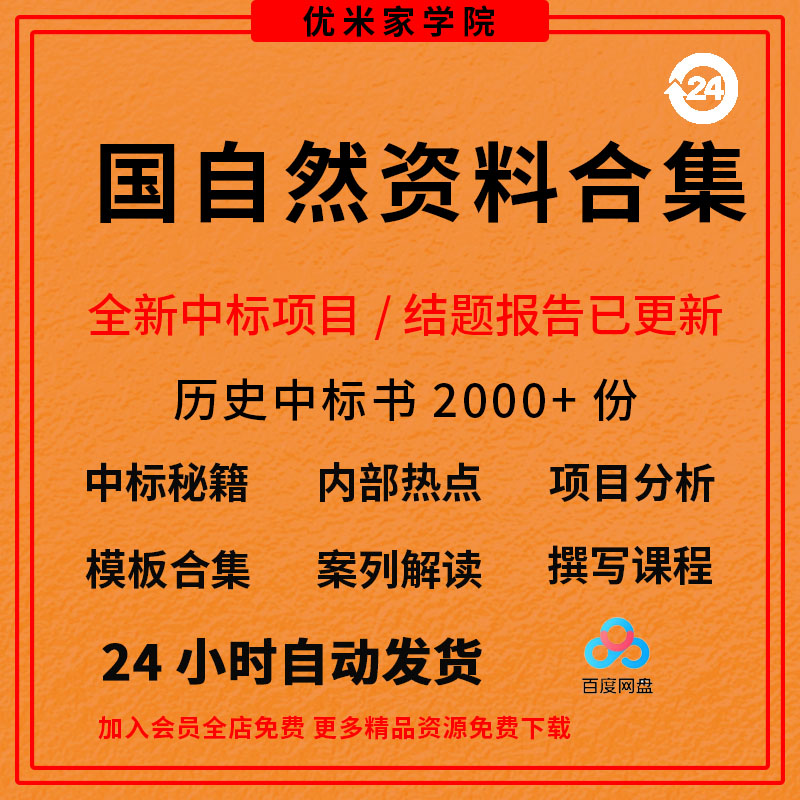 优米家学院

24

国自然资料合集

全新中标项目 / 结题报告已更新

历史中标书 2000+ 份

中标秘籍 内部热点 项目分析

模板合集 案列解读 撰写课程

24 小时自动发货

百度网盘

加入会员全店免费 更多精品资源免费下载